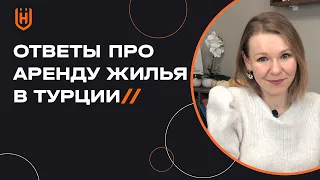 ОТВЕТЫ ПРО АРЕНДУ ЖИЛЬЯ В ТУРЦИИ//